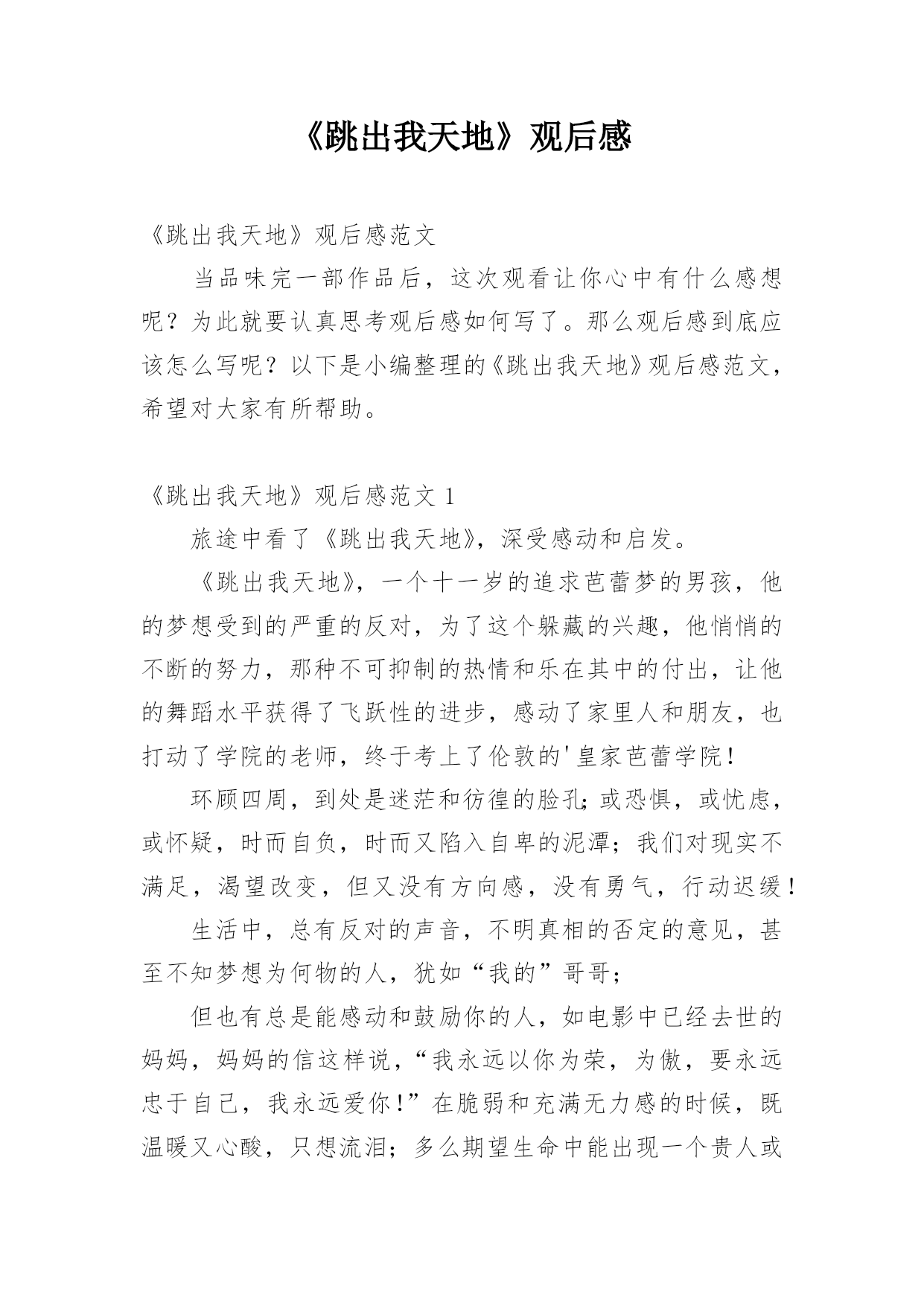 《跳出我天地》观后感

《跳出我天地》观后感范文

当品味完一部作品后，这次观看让你心中有什么感想呢？为此就要认真思考观后感如何写了。那么观后感到底应该怎么写呢？以下是小编整理的《跳出我天地》观后感范文，希望对大家有所帮助。

《跳出我天地》观后感范文 1

旅途中看了《跳出我天地》，深受感动和启发。

《跳出我天地》，一个十一岁的追求芭蕾梦的男孩，他的梦想受到的严重的反对，为了这个躲藏的兴趣，他悄悄的不断的努力，那种不可抑制的热情和乐在其中的付出，让他的舞蹈水平获得了飞跃性的进步，感动了家里人和朋友，也打动了学院的老师，终于考上了伦敦的'皇家芭蕾学院！

环顾四周，到处是迷茫和彷徨的脸孔；或恐惧，或忧虑，或怀疑，时而自负，时而又陷入自卑的泥潭；我们对现实不满足，渴望改变，但又没有方向感，没有勇气，行动迟缓！

生活中，总有反对的声音，不明真相的否定的意见，甚至不知梦想为何物的人，犹如“我的”哥哥；

但也有总是能感动和鼓励你的人，如电影中已经去世的妈妈，妈妈的信这样说，“我永远以你为荣，为傲，要永远忠于自己，我永远爱你！”在脆弱和充满无力感的时候，既温暖又心酸，只想流泪；多么期望生命中能出现一个贵人或